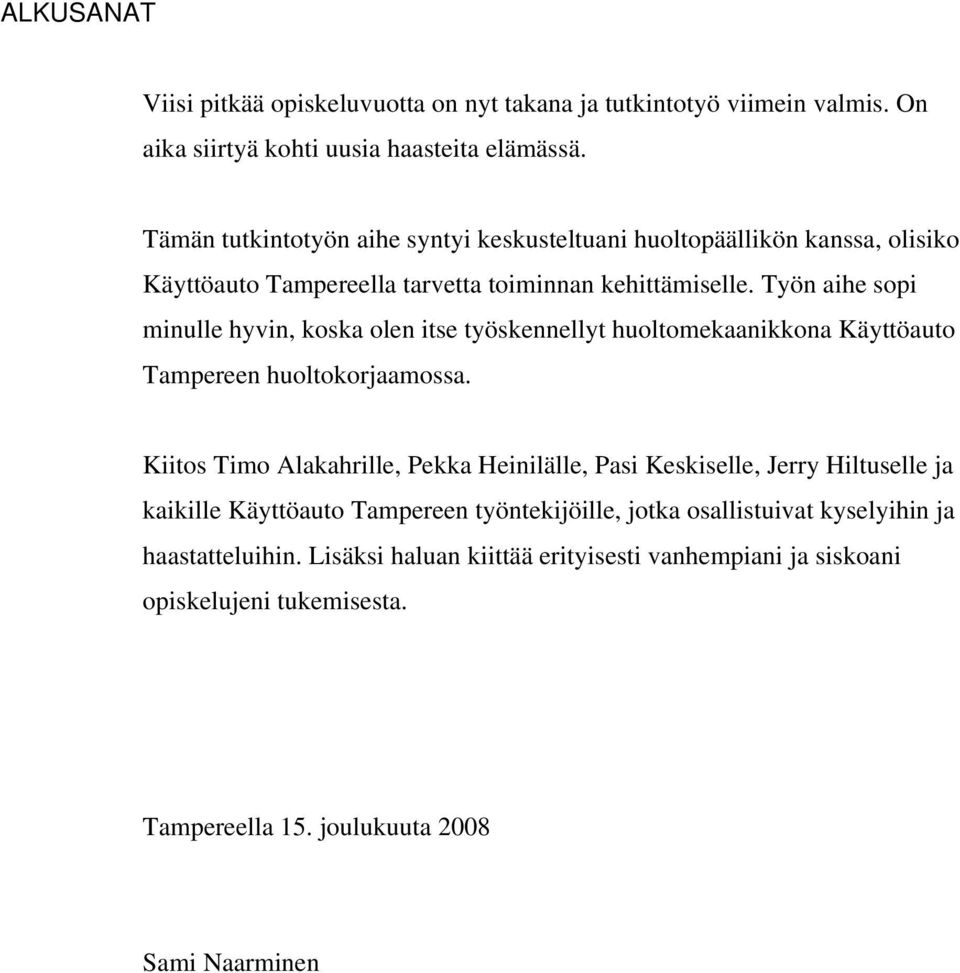 ALKUSANAT

Viisi pitkää opiskeluvuotta on nyt takana ja tutkintotyö viimein valmis. On aika siirtyä kohti uusia haasteita elämässä.

Tämän tutkintotyön aihe syntyi keskusteltuani huoltopäällikön kanssa, olisiko Käyttöauto Tampereella tarvetta toiminnan kehittämiselle. Työn aihe sopi minulle hyvin, koska olen itse työskennellyt huoltomekaanikkona Käyttöauto Tampereen huoltokorjaamossa.

Kiitos Timo Alakahrille, Pekka Heinilälle, Pasi Keskiselle, Jerry Hiltuselle ja kaikille Käyttöauto Tampereen työntekijöille, jotka osallistuivat kyselyihin ja haastatteluihin. Lisäksi haluan kiittää erityisesti vanhempiani ja siskoani opiskelujeni tukemisesta.

Tampereella 15. joulukuuta 2008

Sami Naarminen